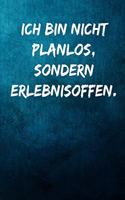 ICH BIN NICHT PLANLOS, SONDERN ERLEBNISOFFEN.